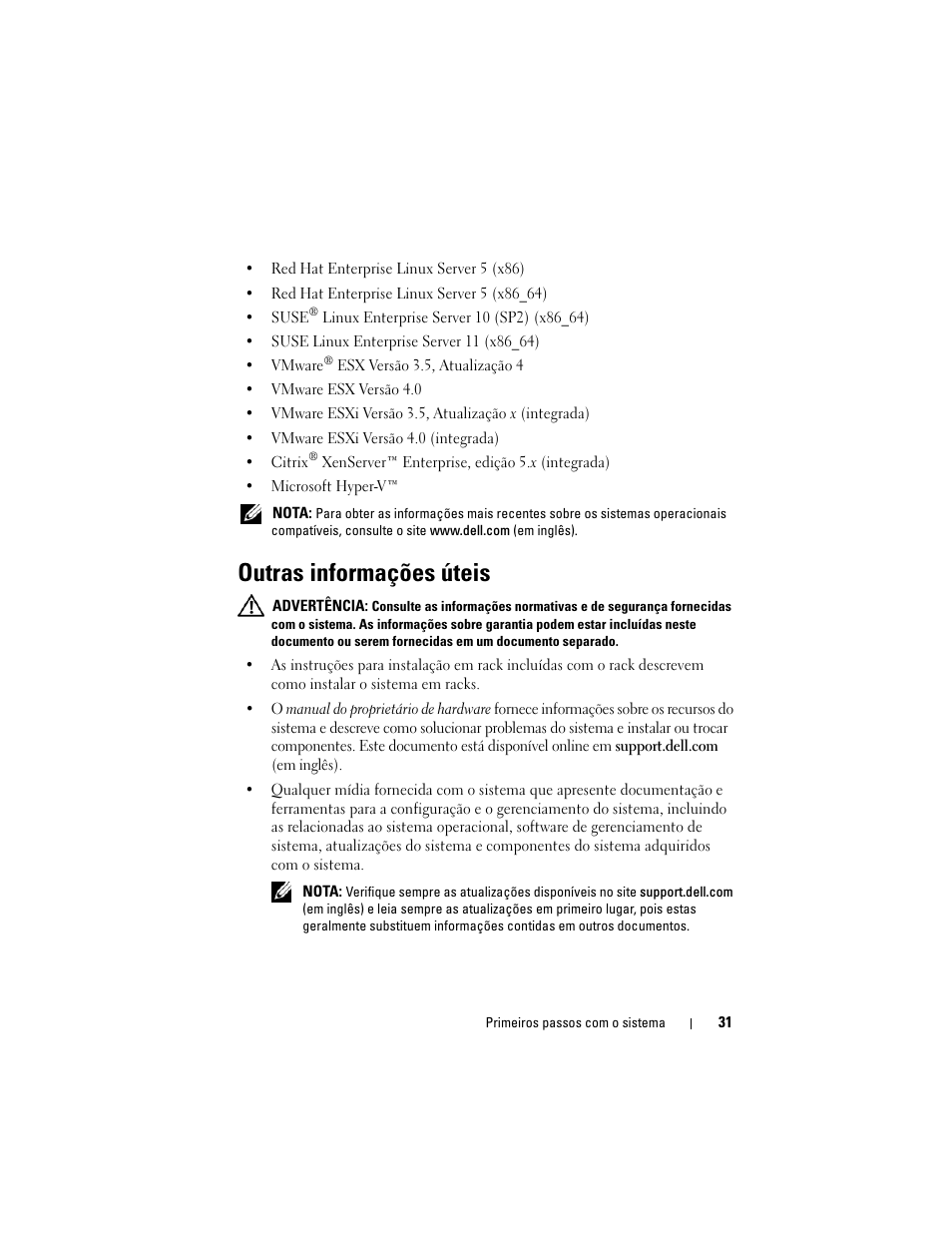 • Red Hat Enterprise Linux Server 5 (x86)
• Red Hat Enterprise Linux Server 5 (x86_64)
• SUSE® Linux Enterprise Server 10 (SP2) (x86_64)
• SUSE Linux Enterprise Server 11 (x86_64)
• VMware® ESX Versão 3.5, Atualização 4
• VMware ESX Versão 4.0
• VMware ESXi Versão 3.5, Atualização x (integrada)
• VMware ESXi Versão 4.0 (integrada)
• Citrix® XenServer™ Enterprise, edição 5.x (integrada)
• Microsoft Hyper-V™

NOTA: Para obter as informações mais recentes sobre os sistemas operacionais compatíveis, consulte o site www.dell.com (em inglês).

Outras informações úteis

ADVERTÊNCIA: Consulte as informações normativas e de segurança fornecidas com o sistema. As informações sobre garantia podem estar incluídas neste documento ou serem fornecidas em um documento separado.

• As instruções para instalação em rack incluídas com o rack descrevem como instalar o sistema em racks.

• O manual do proprietário de hardware fornece informações sobre os recursos do sistema e descreve como solucionar problemas do sistema e instalar ou trocar componentes. Este documento está disponível online em support.dell.com (em inglês).

• Qualquer mídia fornecida com o sistema que apresente documentação e ferramentas para a configuração e o gerenciamento do sistema, incluindo as relacionadas ao sistema operacional, software de gerenciamento de sistema, atualizações do sistema e componentes do sistema adquiridos com o sistema.

NOTA: Verifique sempre as atualizações disponíveis no site support.dell.com (em inglês) e leia sempre as atualizações em primeiro lugar, pois estas geralmente substituem informações contidas em outros documentos.

Primeiros passos com o sistema | 31